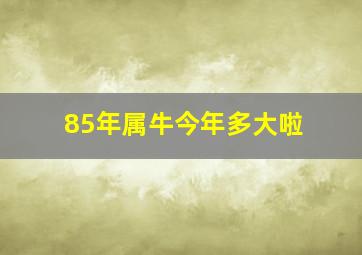 85年属牛今年多大啦